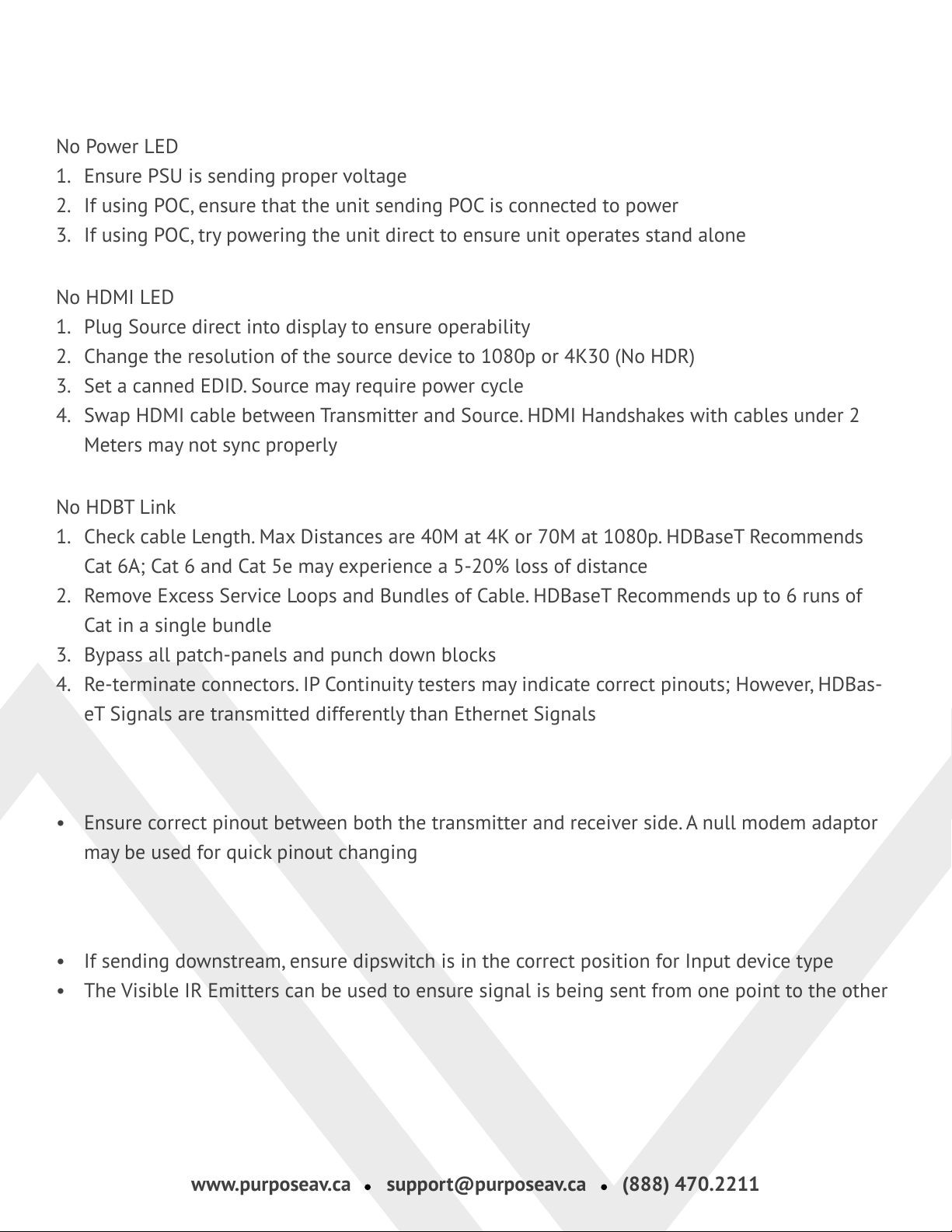 No Power LED
1. Ensure PSU is sending proper voltage
2. If using POC, ensure that the unit sending POC is connected to power
3. If using POC, try powering the unit direct to ensure unit operates stand alone

No HDMI LED
1. Plug Source direct into display to ensure operability
2. Change the resolution of the source device to 1080p or 4K30 (No HDR)
3. Set a canned EDID. Source may require power cycle
4. Swap HDMI cable between Transmitter and Source. HDMI Handshakes with cables under 2 Meters may not sync properly

No HDBT Link
1. Check cable Length. Max Distances are 40M at 4K or 70M at 1080p. HDBaseT Recommends Cat 6A; Cat 6 and Cat 5e may experience a 5-20% loss of distance
2. Remove Excess Service Loops and Bundles of Cable. HDBaseT Recommends up to 6 runs of Cat in a single bundle
3. Bypass all patch-panels and punch down blocks
4. Re-terminate connectors. IP Continuity testers may indicate correct pinouts; However, HDBaseT Signals are transmitted differently than Ethernet Signals

• Ensure correct pinout between both the transmitter and receiver side. A null modem adaptor may be used for quick pinout changing

• If sending downstream, ensure dipswitch is in the correct position for Input device type
• The Visible IR Emitters can be used to ensure signal is being sent from one point to the other

www.purposeav.ca • support@purposeav.ca • (888) 470.2211